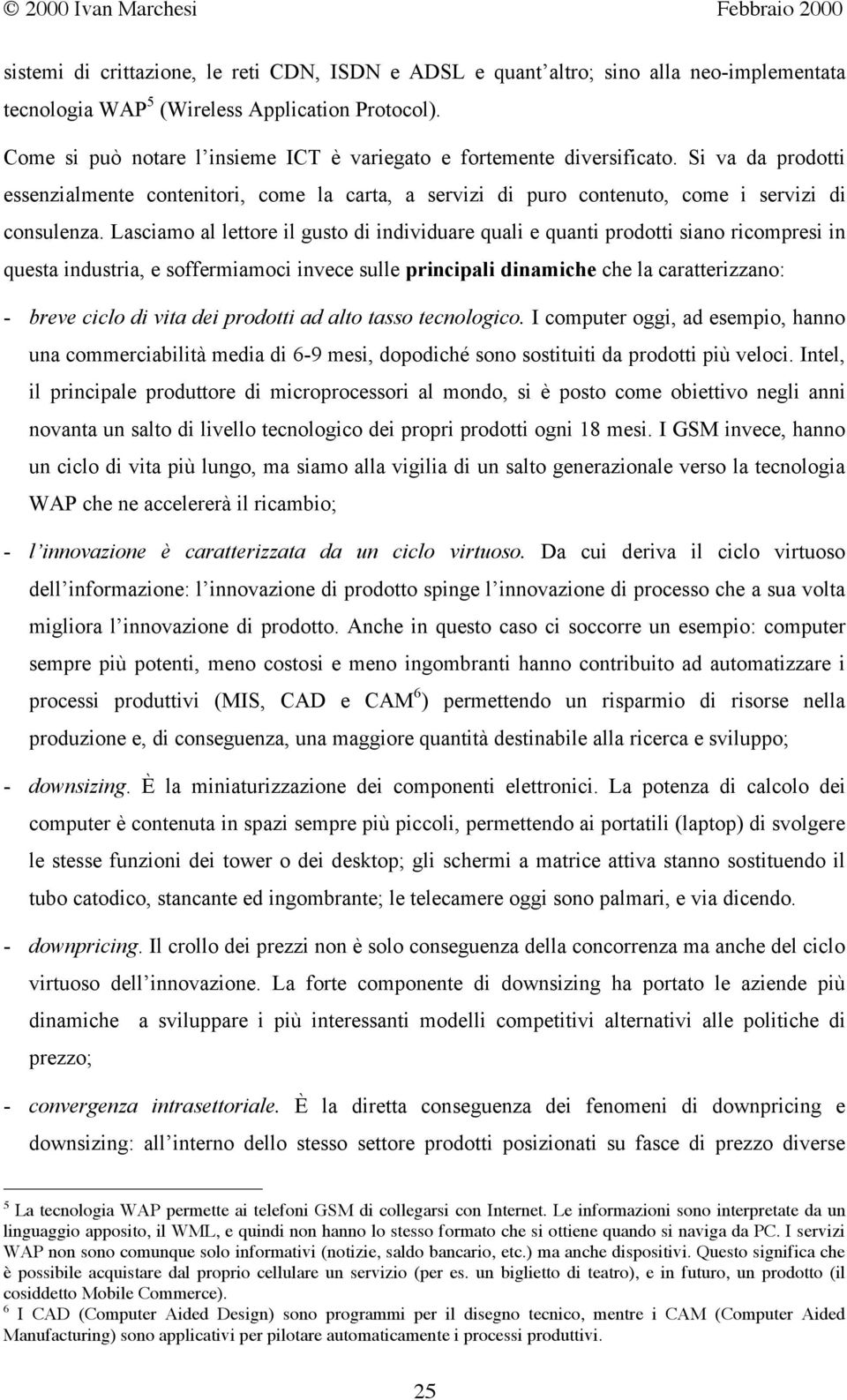 © 2000 Ivan Marchesi Febbraio 2000

sistemi di crittazione, le reti CDN, ISDN e ADSL e quant'altro; sino alla neo-implementata tecnologia WAP$^5$ (Wireless Application Protocol).

Come si può notare l'insieme ICT è variegato e fortemente diversificato. Si va da prodotti essenzialmente contenitori, come la carta, a servizi di puro contenuto, come i servizi di consulenza. Lasciamo al lettore il gusto di individuare quali e quanti prodotti siano ricompresi in questa industria, e soffermiamoci invece sulle principali dinamiche che la caratterizzano:

- breve ciclo di vita dei prodotti ad alto tasso tecnologico. I computer oggi, ad esempio, hanno una commerciabilità media di 6-9 mesi, dopodiché sono sostituiti da prodotti più veloci. Intel, il principale produttore di microprocessori al mondo, si è posto come obiettivo negli anni novanta un salto di livello tecnologico dei propri prodotti ogni 18 mesi. I GSM invece, hanno un ciclo di vita più lungo, ma siamo alla vigilia di un salto generazionale verso la tecnologia WAP che ne accelererà il ricambio;

- l'innovazione è caratterizzata da un ciclo virtuoso. Da cui deriva il ciclo virtuoso dell'informazione: l'innovazione di prodotto spinge l'innovazione di processo che a sua volta migliora l'innovazione di prodotto. Anche in questo caso ci soccorre un esempio: computer sempre più potenti, meno costosi e meno ingombranti hanno contribuito ad automatizzare i processi produttivi (MIS, CAD e CAM$^6$) permettendo un risparmio di risorse nella produzione e, di conseguenza, una maggiore quantità destinabile alla ricerca e sviluppo;

- downsizing. È la miniaturizzazione dei componenti elettronici. La potenza di calcolo dei computer è contenuta in spazi sempre più piccoli, permettendo ai portatili (laptop) di svolgere le stesse funzioni dei tower o dei desktop; gli schermi a matrice attiva stanno sostituendo il tubo catodico, stancante ed ingombrante; le telecamere oggi sono palmari, e via dicendo.

- downpricing. Il crollo dei prezzi non è solo conseguenza della concorrenza ma anche del ciclo virtuoso dell'innovazione. La forte componente di downsizing ha portato le aziende più dinamiche a sviluppare i più interessanti modelli competitivi alternativi alle politiche di prezzo;

- convergenza intrasettoriale. È la diretta conseguenza dei fenomeni di downpricing e downsizing: all'interno dello stesso settore prodotti posizionati su fasce di prezzo diverse

$^5$ La tecnologia WAP permette ai telefoni GSM di collegarsi con Internet. Le informazioni sono interpretate da un linguaggio apposito, il WML, e quindi non hanno lo stesso formato che si ottiene quando si naviga da PC. I servizi WAP non sono comunque solo informativi (notizie, saldo bancario, etc.) ma anche dispositivi. Questo significa che è possibile acquistare dal proprio cellulare un servizio (per es. un biglietto di teatro), e in futuro, un prodotto (il cosiddetto Mobile Commerce).
$^6$ I CAD (Computer Aided Design) sono programmi per il disegno tecnico, mentre i CAM (Computer Aided Manufacturing) sono applicativi per pilotare automaticamente i processi produttivi.

25